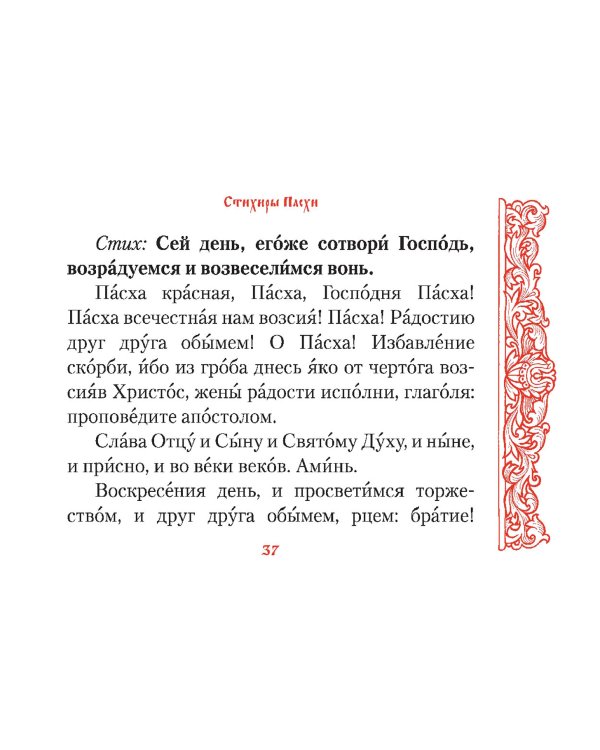 Стихиры Пасхи

Стих: Сей день, его́же сотвори́ Госпо́дь, возра́дуемся и возвесели́мся вонь.

Па́сха кра́сная, Па́сха, Госпо́дня Па́сха! Па́сха всечестна́я нам возсия́! Па́сха! Ра́достию друг дру́га обы́мем! О Па́сха! Избавле́ние ско́рби, и́бо из гро́ба днесь я́ко от черто́га возсия́в Христо́с, жены́ ра́дости испо́лни, глаго́ля: пропове́дите апо́столом.

Сла́ва Отцу́ и Сы́ну и Свято́му Ду́ху, и ны́не, и при́сно, и во ве́ки веко́в. Ами́нь.

Воскресе́ния день, и просвети́мся торжество́м, и друг дру́га обы́мем, рцем: бра́тие!

37